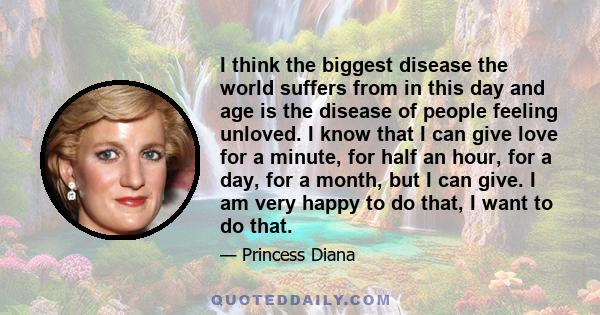 I think the biggest disease the world suffers from in this day and age is the disease of people feeling unloved. I know that I can give love for a minute, for half an hour, for a day, for a month, but I can give. I am very happy to do that, I want to do that.

— Princess Diana

QUOTEDDAILY.COM